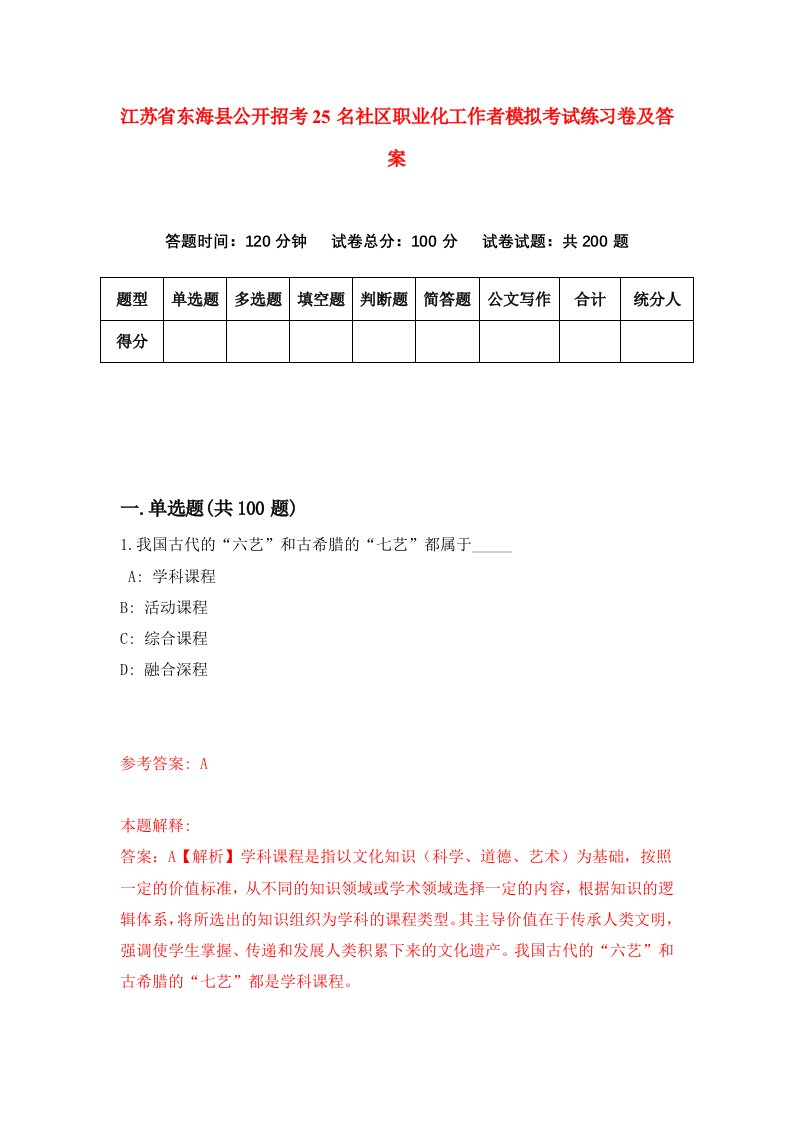 江苏省东海县公开招考25名社区职业化工作者模拟考试练习卷及答案

答题时间：120分钟　试卷总分：100分　试卷试题：共200题

| 题型 | 单选题 | 多选题 | 填空题 | 判断题 | 简答题 | 公文写作 | 合计 | 统分人 |
|---|---|---|---|---|---|---|---|---|
| 得分 | | | | | | | | |

一.单选题(共100题)

1.我国古代的“六艺”和古希腊的“七艺”都属于_____

A: 学科课程

B: 活动课程

C: 综合课程

D: 融合深程

参考答案: A

本题解释:

答案：A【解析】学科课程是指以文化知识（科学、道德、艺术）为基础，按照一定的价值标准，从不同的知识领域或学术领域选择一定的内容，根据知识的逻辑体系，将所选出的知识组织为学科的课程类型。其主导价值在于传承人类文明，强调使学生掌握、传递和发展人类积累下来的文化遗产。我国古代的“六艺”和古希腊的“七艺”都是学科课程。